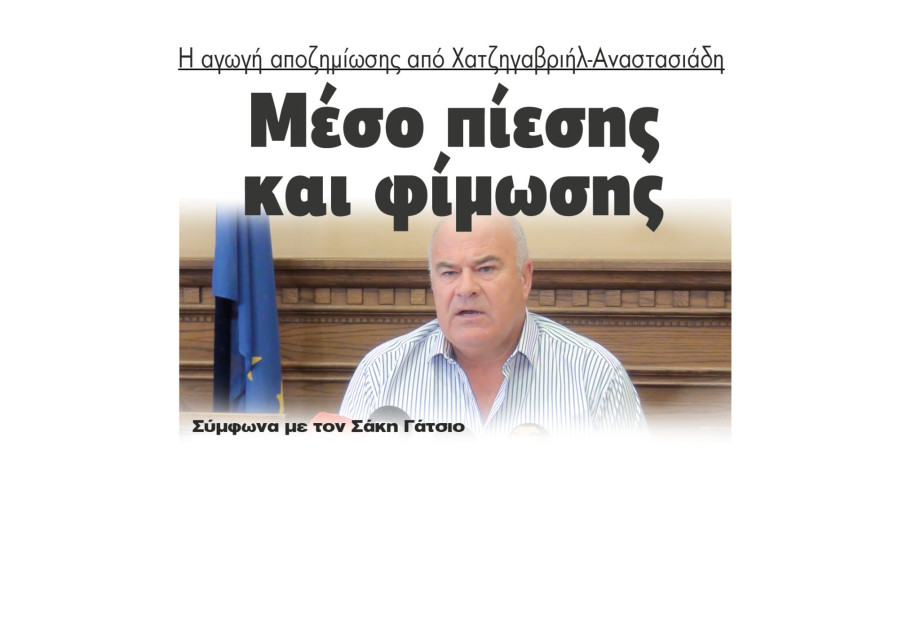 Η αγωγή αποζημίωσης από Χατζηγαβριήλ-Αναστασιάδη

Μέσο πίεσης και φίμωσης

Σύμφωνα με τον Σάκη Γάτσιο